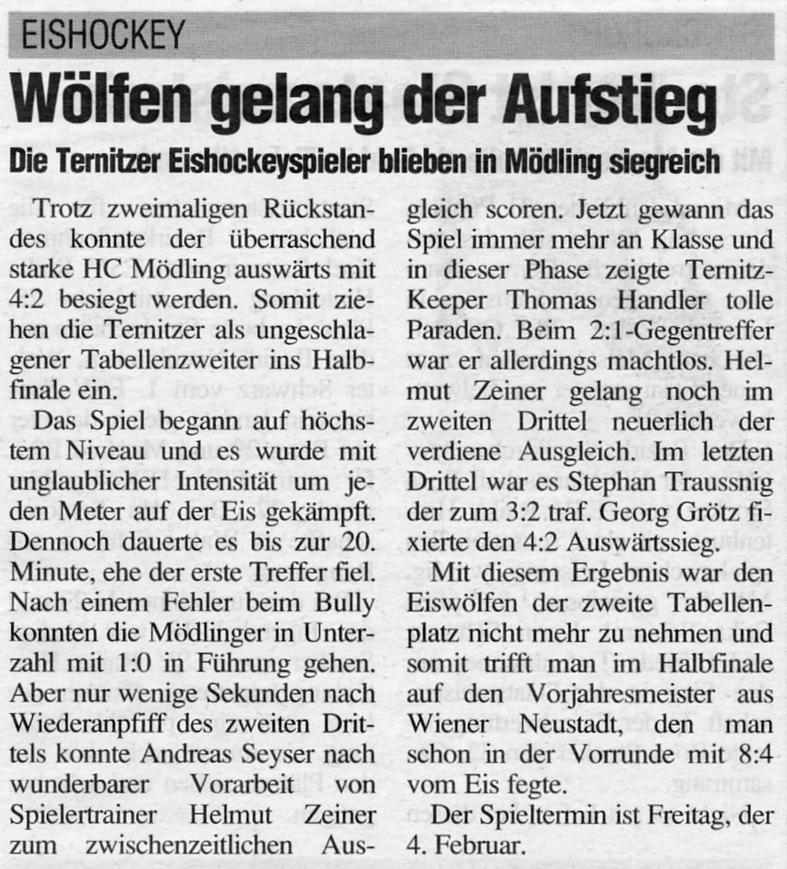 EISHOCKEY

Wölfen gelang der Aufstieg

Die Ternitzer Eishockeyspieler blieben in Mödling siegreich

Trotz zweimaligen Rückstandes konnte der überraschend starke HC Mödling auswärts mit 4:2 besiegt werden. Somit ziehen die Ternitzer als ungeschlagener Tabellenzweiter ins Halbfinale ein.

Das Spiel begann auf höchstem Niveau und es wurde mit unglaublicher Intensität um jeden Meter auf der Eis gekämpft. Dennoch dauerte es bis zur 20. Minute, ehe der erste Treffer fiel. Nach einem Fehler beim Bully konnten die Mödlinger in Unterzahl mit 1:0 in Führung gehen. Aber nur wenige Sekunden nach Wiederanpfiff des zweiten Drittels konnte Andreas Seyser nach wunderbarer Vorarbeit von Spielertrainer Helmut Zeiner zum zwischenzeitlichen Ausgleich scoren. Jetzt gewann das Spiel immer mehr an Klasse und in dieser Phase zeigte Ternitz-Keeper Thomas Handler tolle Paraden. Beim 2:1-Gegentreffer war er allerdings machtlos. Helmut Zeiner gelang noch im zweiten Drittel neuerlich der verdiene Ausgleich. Im letzten Drittel war es Stephan Traussnig der zum 3:2 traf. Georg Grötz fixierte den 4:2 Auswärtssieg.

Mit diesem Ergebnis war den Eiswölfen der zweite Tabellenplatz nicht mehr zu nehmen und somit trifft man im Halbfinale auf den Vorjahresmeister aus Wiener Neustadt, den man schon in der Vorrunde mit 8:4 vom Eis fegte.

Der Spieltermin ist Freitag, der 4. Februar.